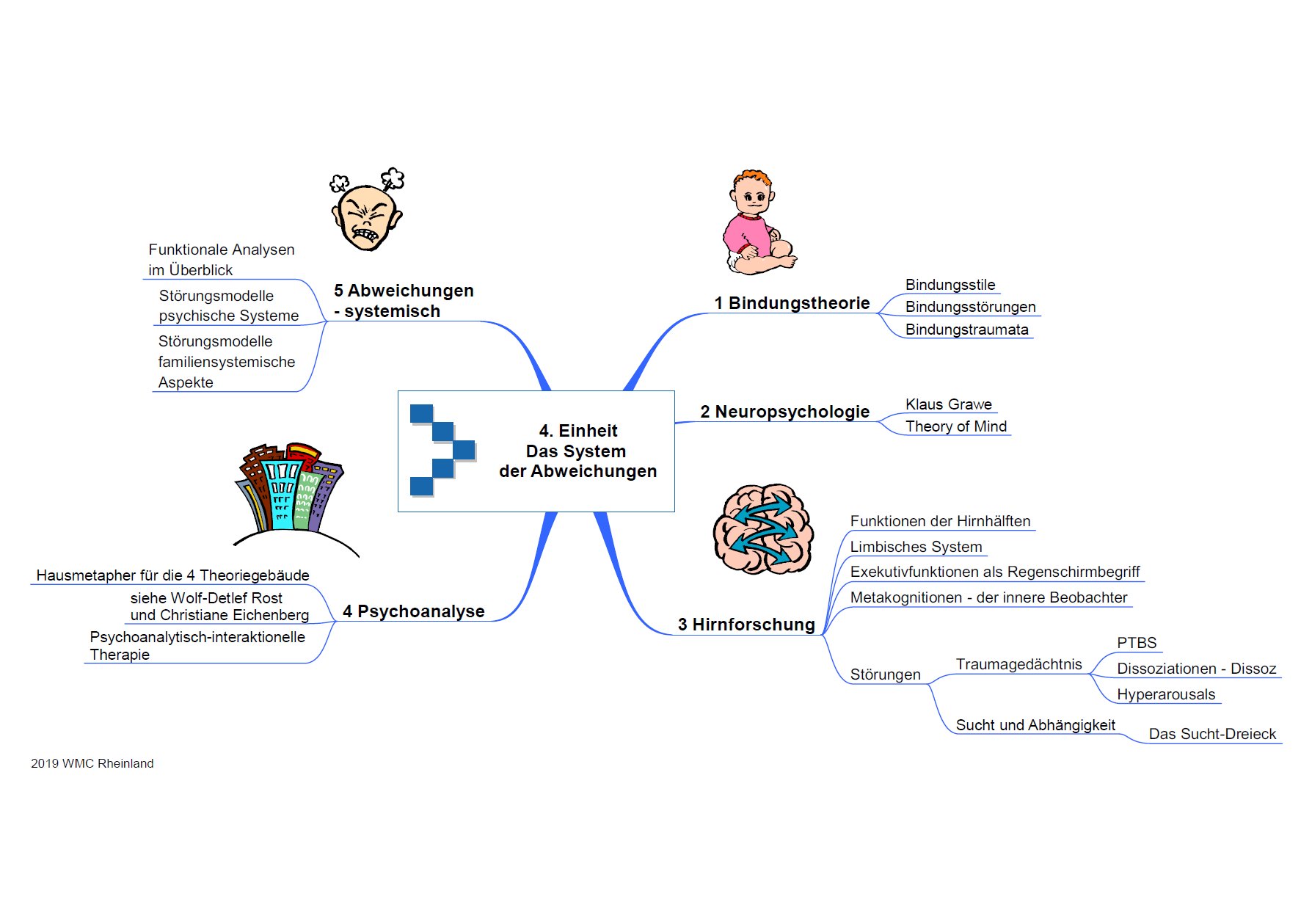 4. Einheit
Das System
der Abweichungen

1 Bindungstheorie
Bindungsstile
Bindungsstörungen
Bindungstraumata

2 Neuropsychologie
Klaus Grawe
Theory of Mind

3 Hirnforschung
Funktionen der Hirnhälften
Limbisches System
Exekutivfunktionen als Regenschirmbegriff
Metakognitionen - der innere Beobachter
Störungen
Traumagedächtnis
PTBS
Dissoziationen - Dissoz
Hyperarousals
Sucht und Abhängigkeit
Das Sucht-Dreieck

4 Psychoanalyse
Hausmetapher für die 4 Theoriegebäude
siehe Wolf-Detlef Rost und Christiane Eichenberg
Psychoanalytisch-interaktionelle Therapie

5 Abweichungen - systemisch
Funktionale Analysen im Überblick
Störungsmodelle psychische Systeme
Störungsmodelle familiensystemische Aspekte

2019 WMC Rheinland